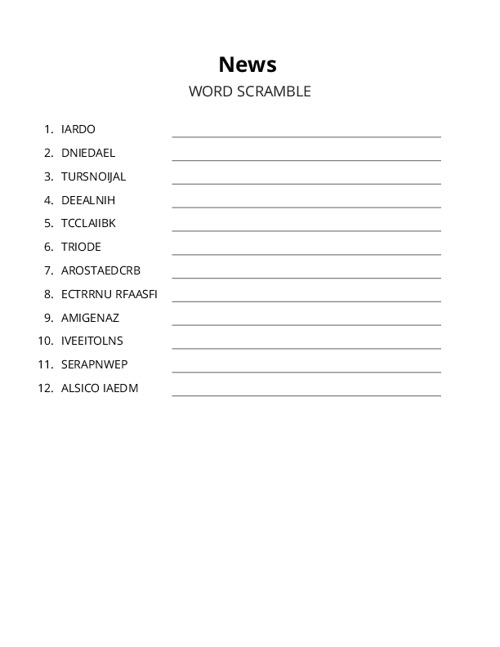 News
WORD SCRAMBLE

1. IARDO
2. DNIEDAEL
3. TURSNOIJAL
4. DEEALNIH
5. TCCLAIIBK
6. TRIODE
7. AROSTAEDCRB
8. ECTRRNU RFAASFI
9. AMIGENAZ
10. IVEEITOLNS
11. SERAPNWEP
12. ALSICO IAEDM